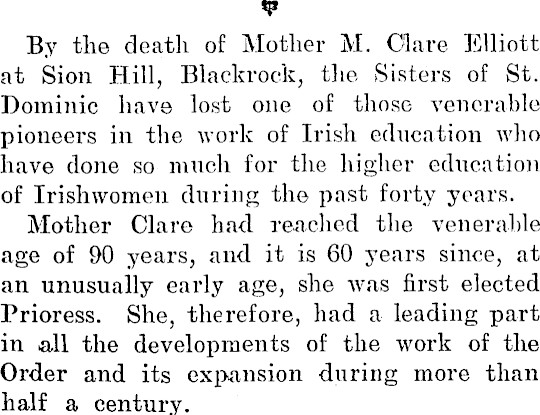 By the death of Mother M. Clare Elliott at Sion Hill, Blackrock, the Sisters of St. Dominic have lost one of those venerable pioneers in the work of Irish education who have done so much for the higher education of Irishwomen during the past forty years.

Mother Clare had reached the venerable age of 90 years, and it is 60 years since, at an unusually early age, she was first elected Prioress. She, therefore, had a leading part in all the developments of the work of the Order and its expansion during more than half a century.